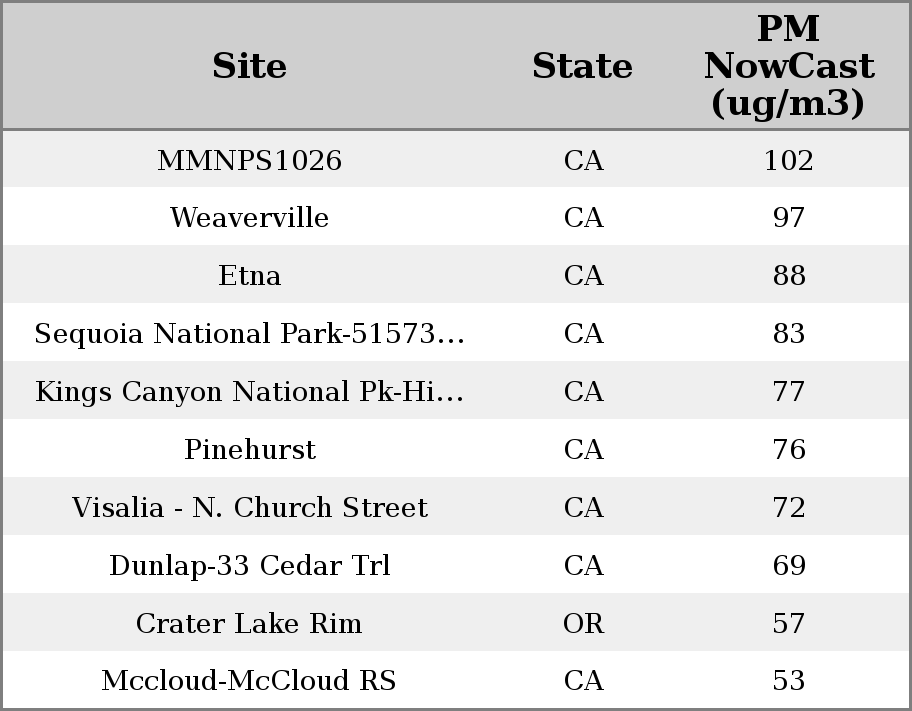 | Site | State | PM NowCast (ug/m3) |
|---|---|---|
| MMNPS1026 | CA | 102 |
| Weaverville | CA | 97 |
| Etna | CA | 88 |
| Sequoia National Park-51573... | CA | 83 |
| Kings Canyon National Pk-Hi... | CA | 77 |
| Pinehurst | CA | 76 |
| Visalia - N. Church Street | CA | 72 |
| Dunlap-33 Cedar Trl | CA | 69 |
| Crater Lake Rim | OR | 57 |
| Mccloud-McCloud RS | CA | 53 |